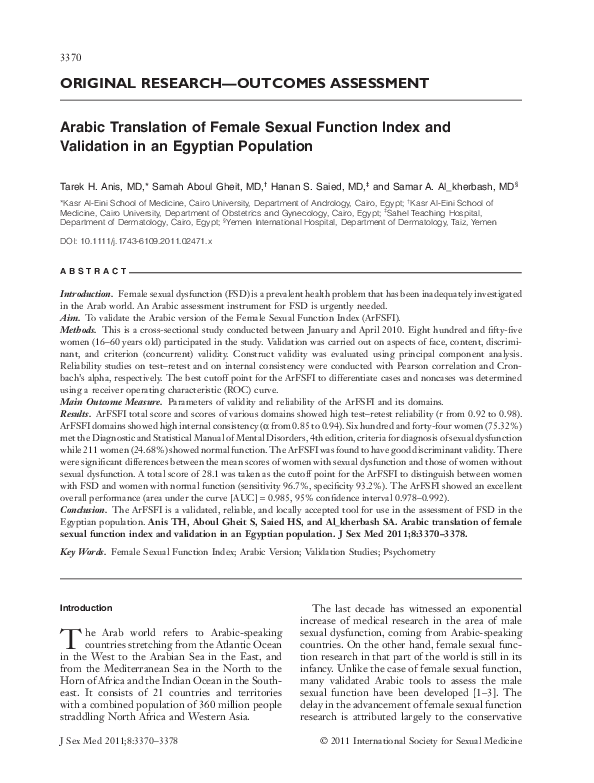 3370

ORIGINAL RESEARCH—OUTCOMES ASSESSMENT

Arabic Translation of Female Sexual Function Index and Validation in an Egyptian Population

Tarek H. Anis, MD,* Samah Aboul Gheit, MD,$^{†}$ Hanan S. Saied, MD,$^{‡}$ and Samar A. Al_kherbash, MD$^{§}$

*Kasr Al-Eini School of Medicine, Cairo University, Department of Andrology, Cairo, Egypt; $^{†}$Kasr Al-Eini School of Medicine, Cairo University, Department of Obstetrics and Gynecology, Cairo, Egypt; $^{‡}$Sahel Teaching Hospital, Department of Dermatology, Cairo, Egypt; $^{§}$Yemen International Hospital, Department of Dermatology, Taiz, Yemen

DOI: 10.1111/j.1743-6109.2011.02471.x

ABSTRACT

Introduction. Female sexual dysfunction (FSD) is a prevalent health problem that has been inadequately investigated in the Arab world. An Arabic assessment instrument for FSD is urgently needed.
Aim. To validate the Arabic version of the Female Sexual Function Index (ArFSFI).
Methods. This is a cross-sectional study conducted between January and April 2010. Eight hundred and fifty-five women (16–60 years old) participated in the study. Validation was carried out on aspects of face, content, discriminant, and criterion (concurrent) validity. Construct validity was evaluated using principal component analysis. Reliability studies on test–retest and on internal consistency were conducted with Pearson correlation and Cronbach's alpha, respectively. The best cutoff point for the ArFSFI to differentiate cases and noncases was determined using a receiver operating characteristic (ROC) curve.
Main Outcome Measure. Parameters of validity and reliability of the ArFSFI and its domains.
Results. ArFSFI total score and scores of various domains showed high test–retest reliability (r from 0.92 to 0.98). ArFSFI domains showed high internal consistency (α from 0.85 to 0.94). Six hundred and forty-four women (75.32%) met the Diagnostic and Statistical Manual of Mental Disorders, 4th edition, criteria for diagnosis of sexual dysfunction while 211 women (24.68%) showed normal function. The ArFSFI was found to have good discriminant validity. There were significant differences between the mean scores of women with sexual dysfunction and those of women without sexual dysfunction. A total score of 28.1 was taken as the cutoff point for the ArFSFI to distinguish between women with FSD and women with normal function (sensitivity 96.7%, specificity 93.2%). The ArFSFI showed an excellent overall performance (area under the curve [AUC] = 0.985, 95% confidence interval 0.978–0.992).
Conclusion. The ArFSFI is a validated, reliable, and locally accepted tool for use in the assessment of FSD in the Egyptian population. Anis TH, Aboul Gheit S, Saied HS, and Al_kherbash SA. Arabic translation of female sexual function index and validation in an Egyptian population. J Sex Med 2011;8:3370–3378.

Key Words. Female Sexual Function Index; Arabic Version; Validation Studies; Psychometry

Introduction

The Arab world refers to Arabic-speaking countries stretching from the Atlantic Ocean in the West to the Arabian Sea in the East, and from the Mediterranean Sea in the North to the Horn of Africa and the Indian Ocean in the Southeast. It consists of 21 countries and territories with a combined population of 360 million people straddling North Africa and Western Asia.

The last decade has witnessed an exponential increase of medical research in the area of male sexual dysfunction, coming from Arabic-speaking countries. On the other hand, female sexual function research in that part of the world is still in its infancy. Unlike the case of female sexual function, many validated Arabic tools to assess the male sexual function have been developed [1–3]. The delay in the advancement of female sexual function research is attributed largely to the conservative

J Sex Med 2011;8:3370–3378

© 2011 International Society for Sexual Medicine